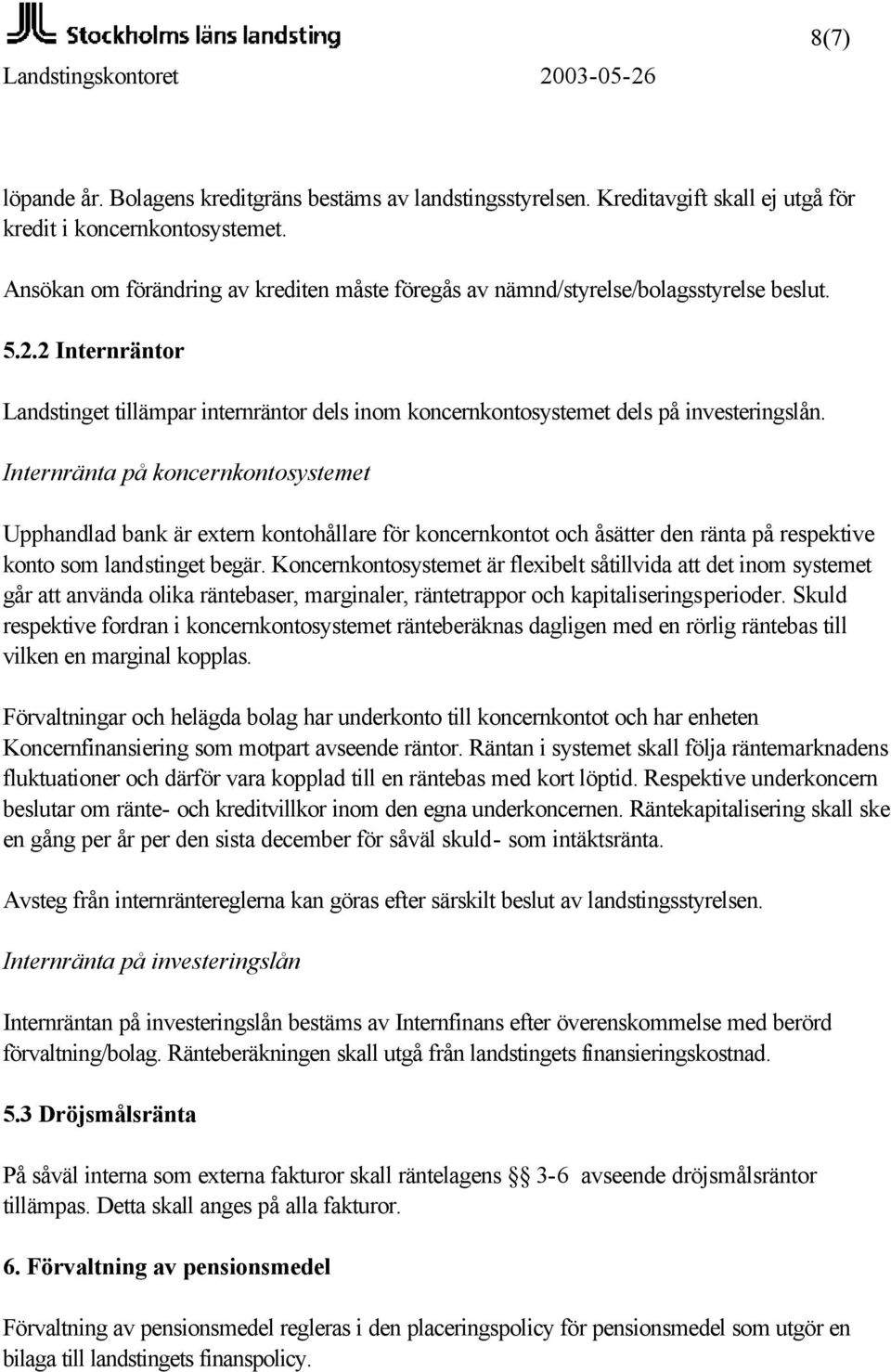 Stockholms läns landsting
8(7)
Landstingskontoret 2003-05-26

löpande år. Bolagens kreditgräns bestäms av landstingsstyrelsen. Kreditavgift skall ej utgå för kredit i koncernkontosystemet.

Ansökan om förändring av krediten måste föregås av nämnd/styrelse/bolagsstyrelse beslut.

5.2.2 Internräntor

Landstinget tillämpar internräntor dels inom koncernkontosystemet dels på investeringslån.

Internränta på koncernkontosystemet

Upphandlad bank är extern kontohållare för koncernkontot och åsätter den ränta på respektive konto som landstinget begär. Koncernkontosystemet är flexibelt såtillvida att det inom systemet går att använda olika räntebaser, marginaler, räntetrappor och kapitaliseringsperioder. Skuld respektive fordran i koncernkontosystemet ränteberäknas dagligen med en rörlig räntebas till vilken en marginal kopplas.

Förvaltningar och helägda bolag har underkonto till koncernkontot och har enheten Koncernfinansiering som motpart avseende räntor. Räntan i systemet skall följa räntemarknadens fluktuationer och därför vara kopplad till en räntebas med kort löptid. Respektive underkoncern beslutar om ränte- och kreditvillkor inom den egna underkoncernen. Räntekapitalisering skall ske en gång per år per den sista december för såväl skuld- som intäktsränta.

Avsteg från internräntereglerna kan göras efter särskilt beslut av landstingsstyrelsen.

Internränta på investeringslån

Internräntan på investeringslån bestäms av Internfinans efter överenskommelse med berörd förvaltning/bolag. Ränteberäkningen skall utgå från landstingets finansieringskostnad.

5.3 Dröjsmålsränta

På såväl interna som externa fakturor skall räntelagens §§ 3-6 avseende dröjsmålsräntor tillämpas. Detta skall anges på alla fakturor.

6. Förvaltning av pensionsmedel

Förvaltning av pensionsmedel regleras i den placeringspolicy för pensionsmedel som utgör en bilaga till landstingets finanspolicy.